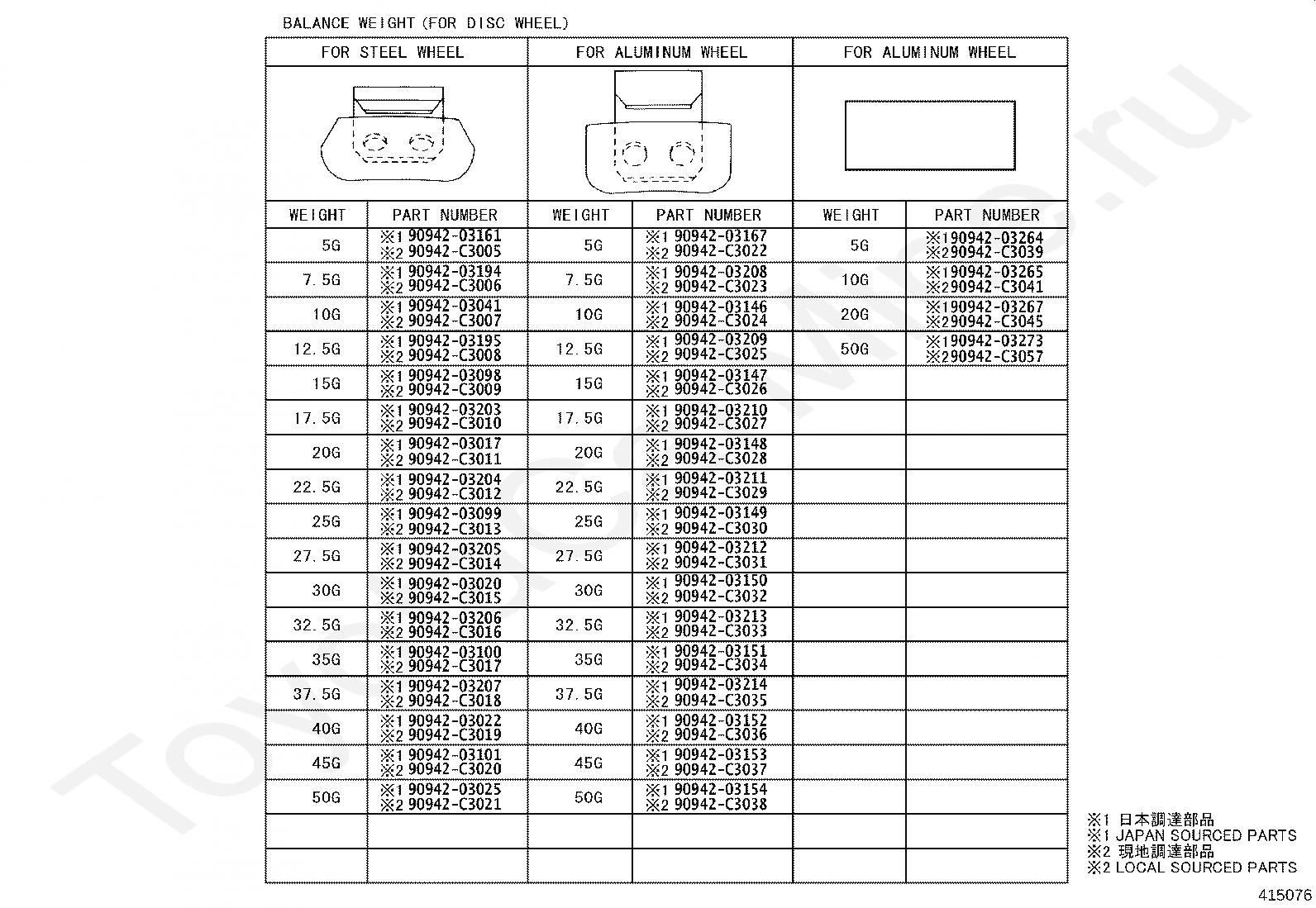 BALANCE WEIGHT (FOR DISC WHEEL)

| FOR STEEL WHEEL | | FOR ALUMINUM WHEEL | | FOR ALUMINUM WHEEL | |
|---|---|---|---|---|---|
| WEIGHT | PART NUMBER | WEIGHT | PART NUMBER | WEIGHT | PART NUMBER |
| 5G | ※1 90942-03161 ※2 90942-C3005 | 5G | ※1 90942-03167 ※2 90942-C3022 | 5G | ※190942-03264 ※290942-C3039 |
| 7.5G | ※1 90942-03194 ※2 90942-C3006 | 7.5G | ※1 90942-03208 ※2 90942-C3023 | 10G | ※190942-03265 ※290942-C3041 |
| 10G | ※1 90942-03041 ※2 90942-C3007 | 10G | ※1 90942-03146 ※2 90942-C3024 | 20G | ※190942-03267 ※290942-C3045 |
| 12.5G | ※1 90942-03195 ※2 90942-C3008 | 12.5G | ※1 90942-03209 ※2 90942-C3025 | 50G | ※190942-03273 ※290942-C3057 |
| 15G | ※1 90942-03098 ※2 90942-C3009 | 15G | ※1 90942-03147 ※2 90942-C3026 | | |
| 17.5G | ※1 90942-03203 ※2 90942-C3010 | 17.5G | ※1 90942-03210 ※2 90942-C3027 | | |
| 20G | ※1 90942-03017 ※2 90942-C3011 | 20G | ※1 90942-03148 ※2 90942-C3028 | | |
| 22.5G | ※1 90942-03204 ※2 90942-C3012 | 22.5G | ※1 90942-03211 ※2 90942-C3029 | | |
| 25G | ※1 90942-03099 ※2 90942-C3013 | 25G | ※1 90942-03149 ※2 90942-C3030 | | |
| 27.5G | ※1 90942-03205 ※2 90942-C3014 | 27.5G | ※1 90942-03212 ※2 90942-C3031 | | |
| 30G | ※1 90942-03020 ※2 90942-C3015 | 30G | ※1 90942-03150 ※2 90942-C3032 | | |
| 32.5G | ※1 90942-03206 ※2 90942-C3016 | 32.5G | ※1 90942-03213 ※2 90942-C3033 | | |
| 35G | ※1 90942-03100 ※2 90942-C3017 | 35G | ※1 90942-03151 ※2 90942-C3034 | | |
| 37.5G | ※1 90942-03207 ※2 90942-C3018 | 37.5G | ※1 90942-03214 ※2 90942-C3035 | | |
| 40G | ※1 90942-03022 ※2 90942-C3019 | 40G | ※1 90942-03152 ※2 90942-C3036 | | |
| 45G | ※1 90942-03101 ※2 90942-C3020 | 45G | ※1 90942-03153 ※2 90942-C3037 | | |
| 50G | ※1 90942-03025 ※2 90942-C3021 | 50G | ※1 90942-03154 ※2 90942-C3038 | | |
| | | | | | |
| | | | | | |

※1 日本調達部品
※1 JAPAN SOURCED PARTS
※2 現地調達部品
※2 LOCAL SOURCED PARTS

415076